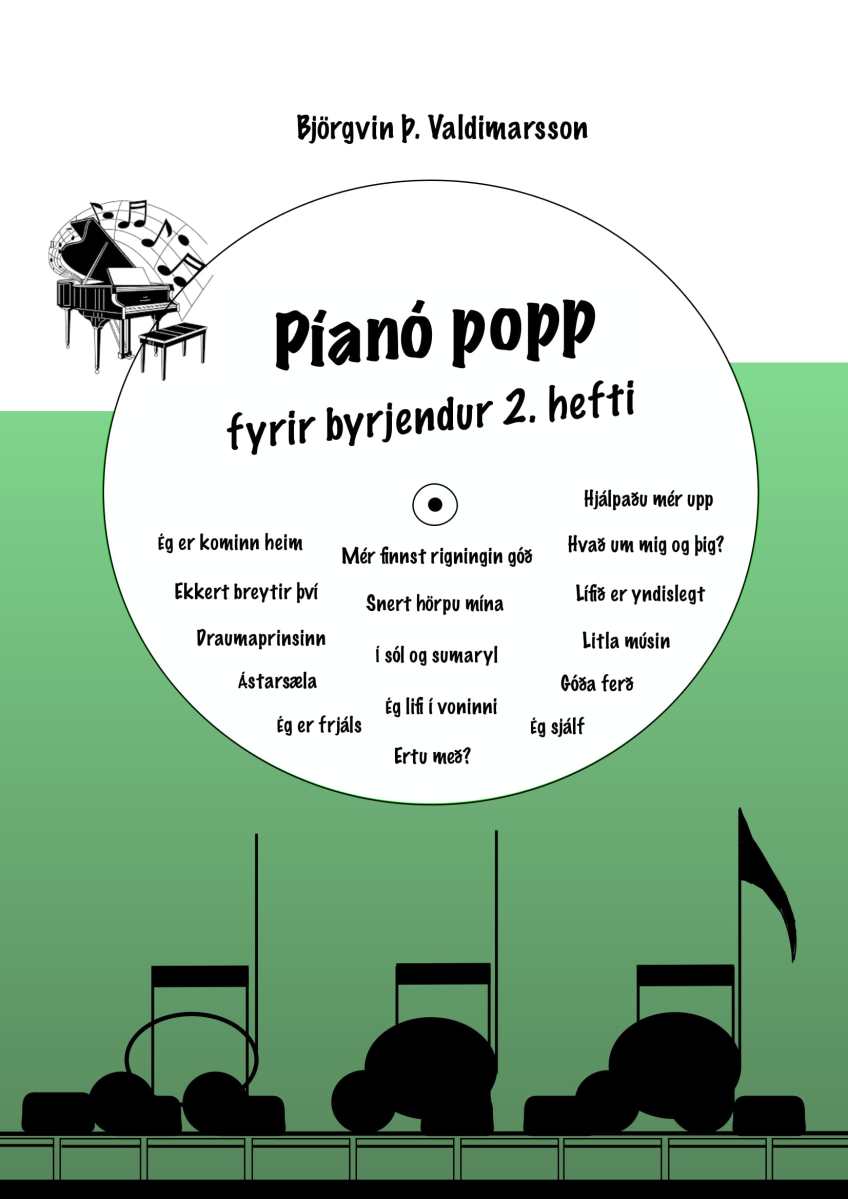 Björgvin Þ. Valdimarsson

Píanó popp

fyrir byrjendur 2. hefti

Ég er kominn heim

Ekkert breytir því

Draumaprinsinn

Ástarsæla

Ég er frjáls

Mér finnst rigningin góð

Snert hörpu mína

Í sól og sumaryl

Ég lifi í voninni

Ertu með?

Hjálpaðu mér upp

Hvað um mig og þig?

Lífið er yndislegt

Litla músin

Góða ferð

Ég sjálf